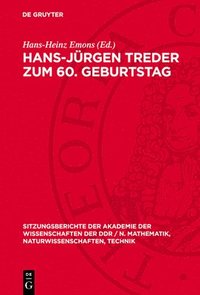 DE GRUYTER

Hans-Heinz Emons (Ed.)

HANS-JÜRGEN TREDER ZUM 60. GEBURTSTAG

SITZUNGSBERICHTE DER AKADEMIE DER WISSENSCHAFTEN DER DDR / N. MATHEMATIK, NATURWISSENSCHAFTEN, TECHNIK

DE G